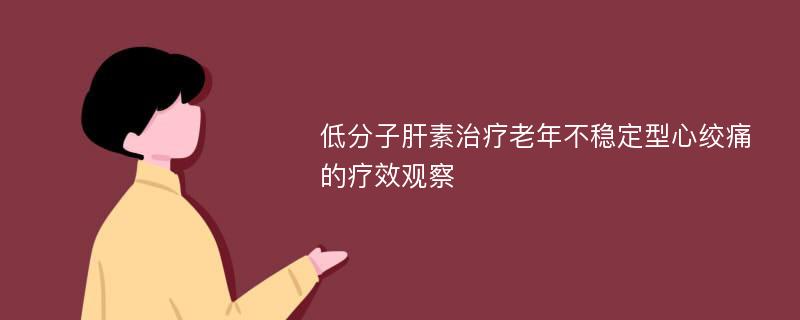 低分子肝素治疗老年不稳定型心绞痛的疗效观察